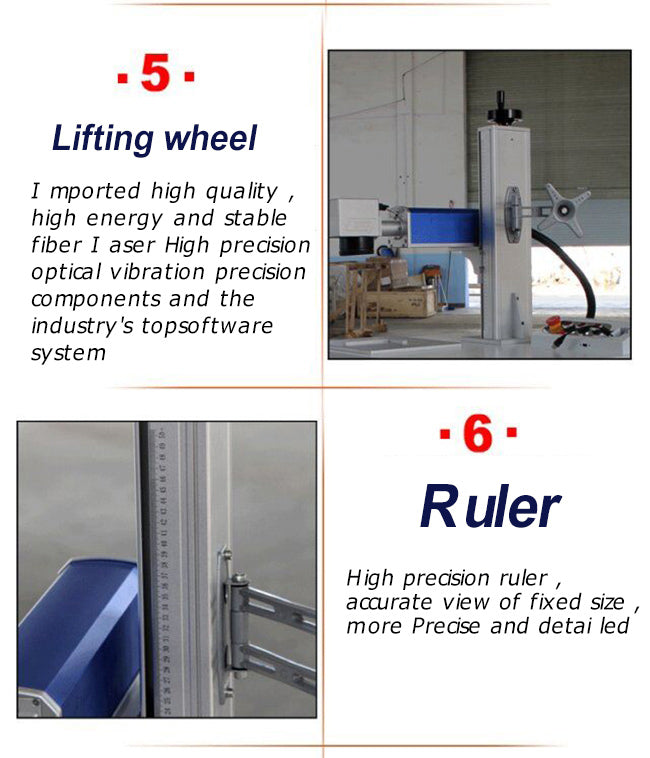 ·5·

Lifting wheel

I mported high quality , high energy and stable fiber I aser High precision optical vibration precision components and the industry's topsoftware system

·6·

Ruler

High precision ruler , accurate view of fixed size , more Precise and detai led